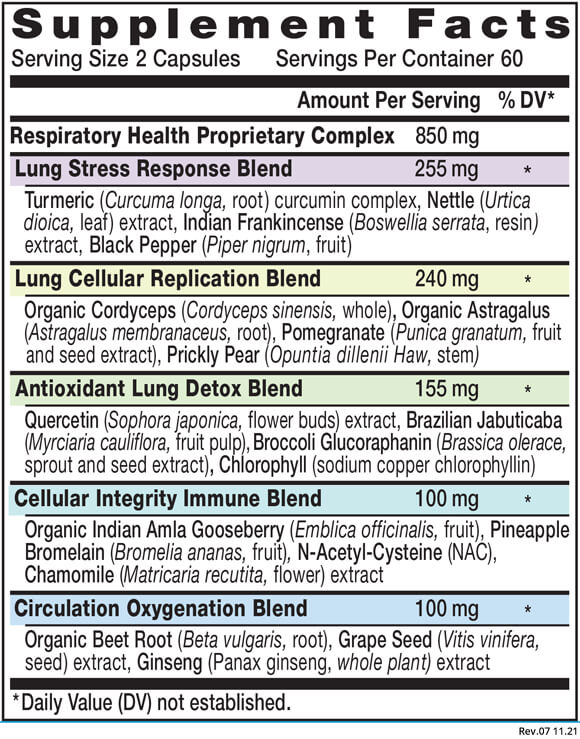 Supplement Facts

Serving Size 2 Capsules Servings Per Container 60

| | Amount Per Serving | % DV* |
|---|---|---|
| Respiratory Health Proprietary Complex | 850 mg | |
| Lung Stress Response Blend | 255 mg | * |
| Turmeric (Curcuma longa, root) curcumin complex, Nettle (Urtica dioica, leaf) extract, Indian Frankincense (Boswellia serrata, resin) extract, Black Pepper (Piper nigrum, fruit) | | |
| Lung Cellular Replication Blend | 240 mg | * |
| Organic Cordyceps (Cordyceps sinensis, whole), Organic Astragalus (Astragalus membranaceus, root), Pomegranate (Punica granatum, fruit and seed extract), Prickly Pear (Opuntia dillenii Haw, stem) | | |
| Antioxidant Lung Detox Blend | 155 mg | * |
| Quercetin (Sophora japonica, flower buds) extract, Brazilian Jabuticaba (Myrciaria cauliflora, fruit pulp), Broccoli Glucoraphanin (Brassica olerace, sprout and seed extract), Chlorophyll (sodium copper chlorophyllin) | | |
| Cellular Integrity Immune Blend | 100 mg | * |
| Organic Indian Amla Gooseberry (Emblica officinalis, fruit), Pineapple Bromelain (Bromelia ananas, fruit), N-Acetyl-Cysteine (NAC), Chamomile (Matricaria recutita, flower) extract | | |
| Circulation Oxygenation Blend | 100 mg | * |
| Organic Beet Root (Beta vulgaris, root), Grape Seed (Vitis vinifera, seed) extract, Ginseng (Panax ginseng, whole plant) extract | | |

*Daily Value (DV) not established.

Rev.07 11.21